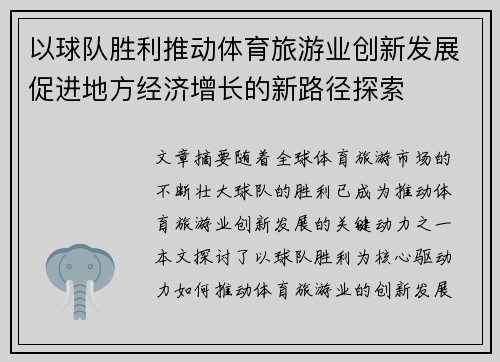 以球队胜利推动体育旅游业创新发展促进地方经济增长的新路径探索

文章摘要随着全球体育旅游市场的不断壮大球队的胜利已成为推动体育旅游业创新发展的关键动力之一本文探讨了以球队胜利为核心驱动力如何推动体育旅游业的创新发展